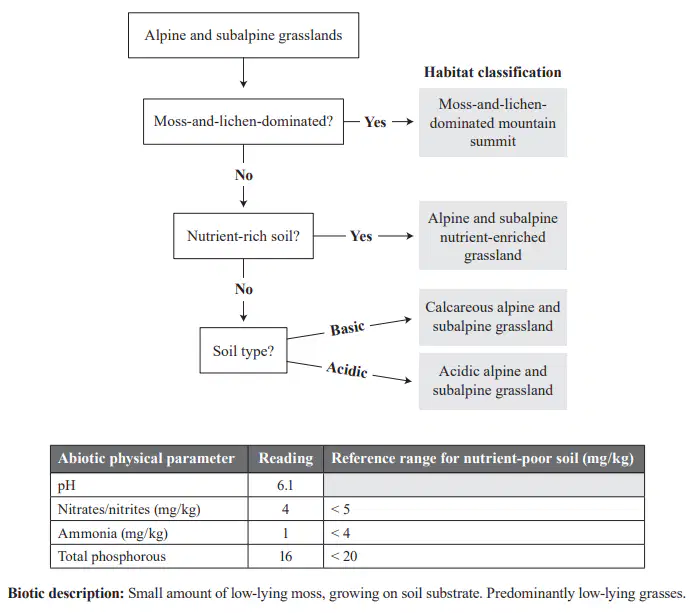 Alpine and subalpine grasslands

Habitat classification

Moss-and-lichen-dominated?

Yes

Moss-and-lichen-dominated mountain summit

No

Nutrient-rich soil?

Yes

Alpine and subalpine nutrient-enriched grassland

No

Soil type?

Basic

Calcareous alpine and subalpine grassland

Acidic

Acidic alpine and subalpine grassland

| Abiotic physical parameter | Reading | Reference range for nutrient-poor soil (mg/kg) |
|---|---|---|
| pH | 6.1 | |
| Nitrates/nitrites (mg/kg) | 4 | < 5 |
| Ammonia (mg/kg) | 1 | < 4 |
| Total phosphorous | 16 | < 20 |

**Biotic description:** Small amount of low-lying moss, growing on soil substrate. Predominantly low-lying grasses.